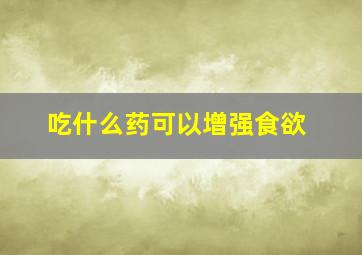 吃什么药可以增强食欲